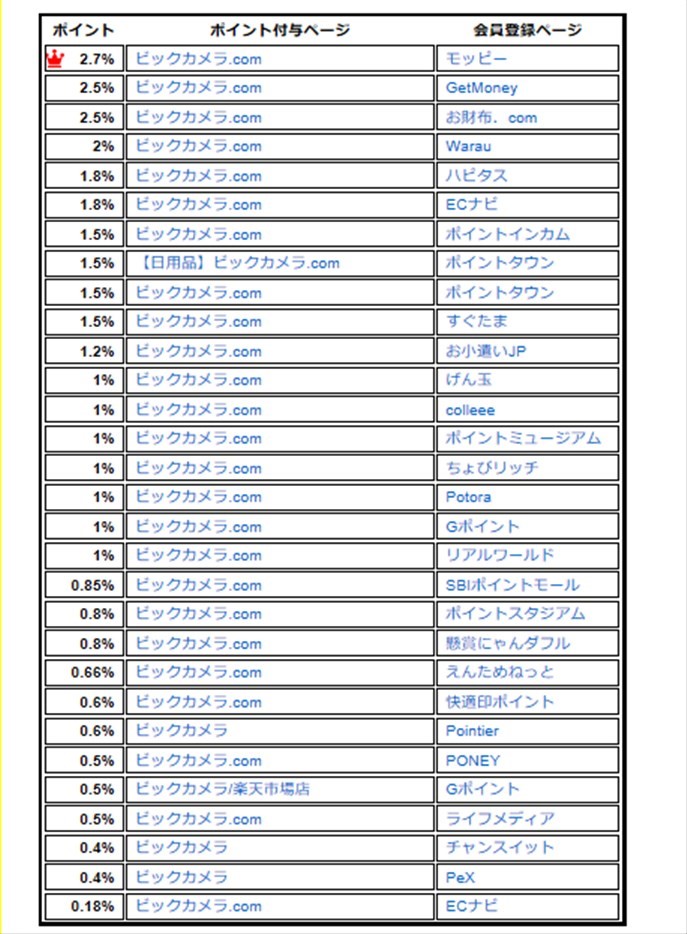 | ポイント | ポイント付与ページ | 会員登録ページ |
|---|---|---|
| 2.7% | ビックカメラ.com | モッピー |
| 2.5% | ビックカメラ.com | GetMoney |
| 2.5% | ビックカメラ.com | お財布．com |
| 2% | ビックカメラ.com | Warau |
| 1.8% | ビックカメラ.com | ハピタス |
| 1.8% | ビックカメラ.com | ECナビ |
| 1.5% | ビックカメラ.com | ポイントインカム |
| 1.5% | 【日用品】ビックカメラ.com | ポイントタウン |
| 1.5% | ビックカメラ.com | ポイントタウン |
| 1.5% | ビックカメラ.com | すぐたま |
| 1.2% | ビックカメラ.com | お小遣いJP |
| 1% | ビックカメラ.com | げん玉 |
| 1% | ビックカメラ.com | colleee |
| 1% | ビックカメラ.com | ポイントミュージアム |
| 1% | ビックカメラ.com | ちょびリッチ |
| 1% | ビックカメラ.com | Potora |
| 1% | ビックカメラ.com | Gポイント |
| 1% | ビックカメラ.com | リアルワールド |
| 0.85% | ビックカメラ.com | SBIポイントモール |
| 0.8% | ビックカメラ.com | ポイントスタジアム |
| 0.8% | ビックカメラ.com | 懸賞にゃんダフル |
| 0.66% | ビックカメラ.com | えんためねっと |
| 0.6% | ビックカメラ.com | 快適印ポイント |
| 0.6% | ビックカメラ | Pointier |
| 0.5% | ビックカメラ.com | PONEY |
| 0.5% | ビックカメラ/楽天市場店 | Gポイント |
| 0.5% | ビックカメラ.com | ライフメディア |
| 0.4% | ビックカメラ | チャンスイット |
| 0.4% | ビックカメラ | PeX |
| 0.18% | ビックカメラ.com | ECナビ |